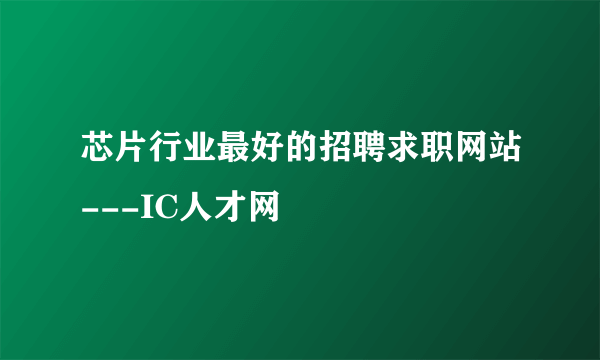 芯片行业最好的招聘求职网站---IC人才网